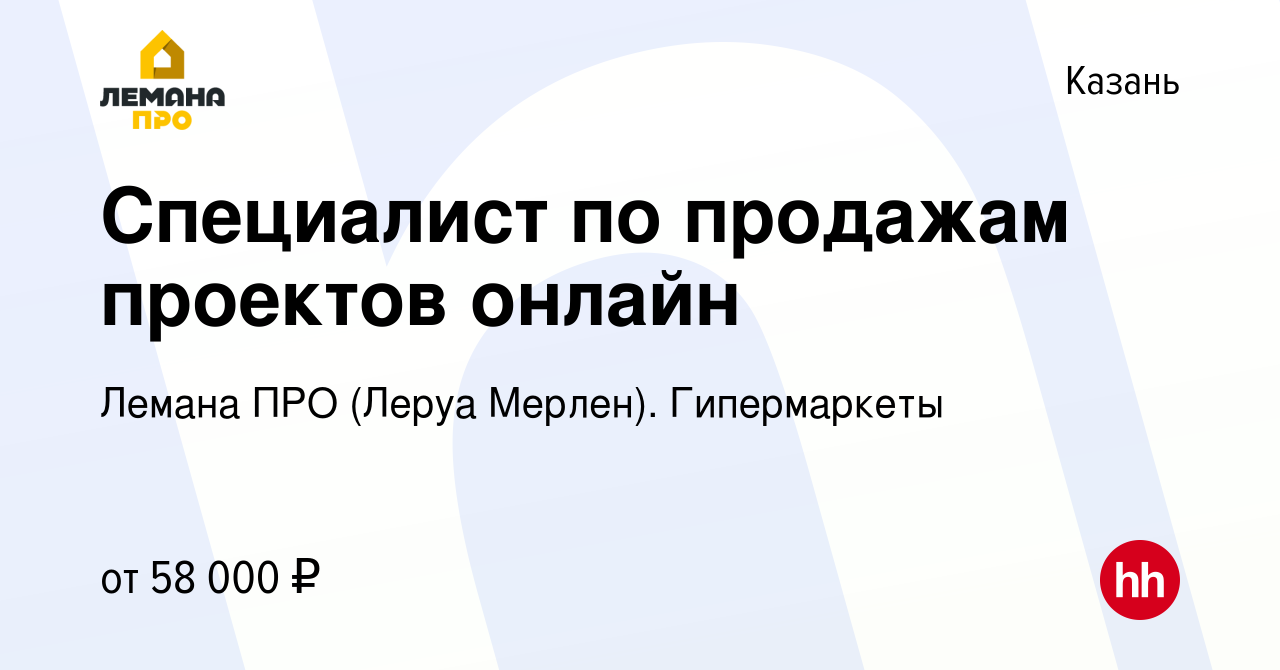 ЛЕМАНА ПРО

Казань

Специалист по продажам проектов онлайн

Лемана ПРО (Леруа Мерлен). Гипермаркеты

от 58 000 ₽

hh